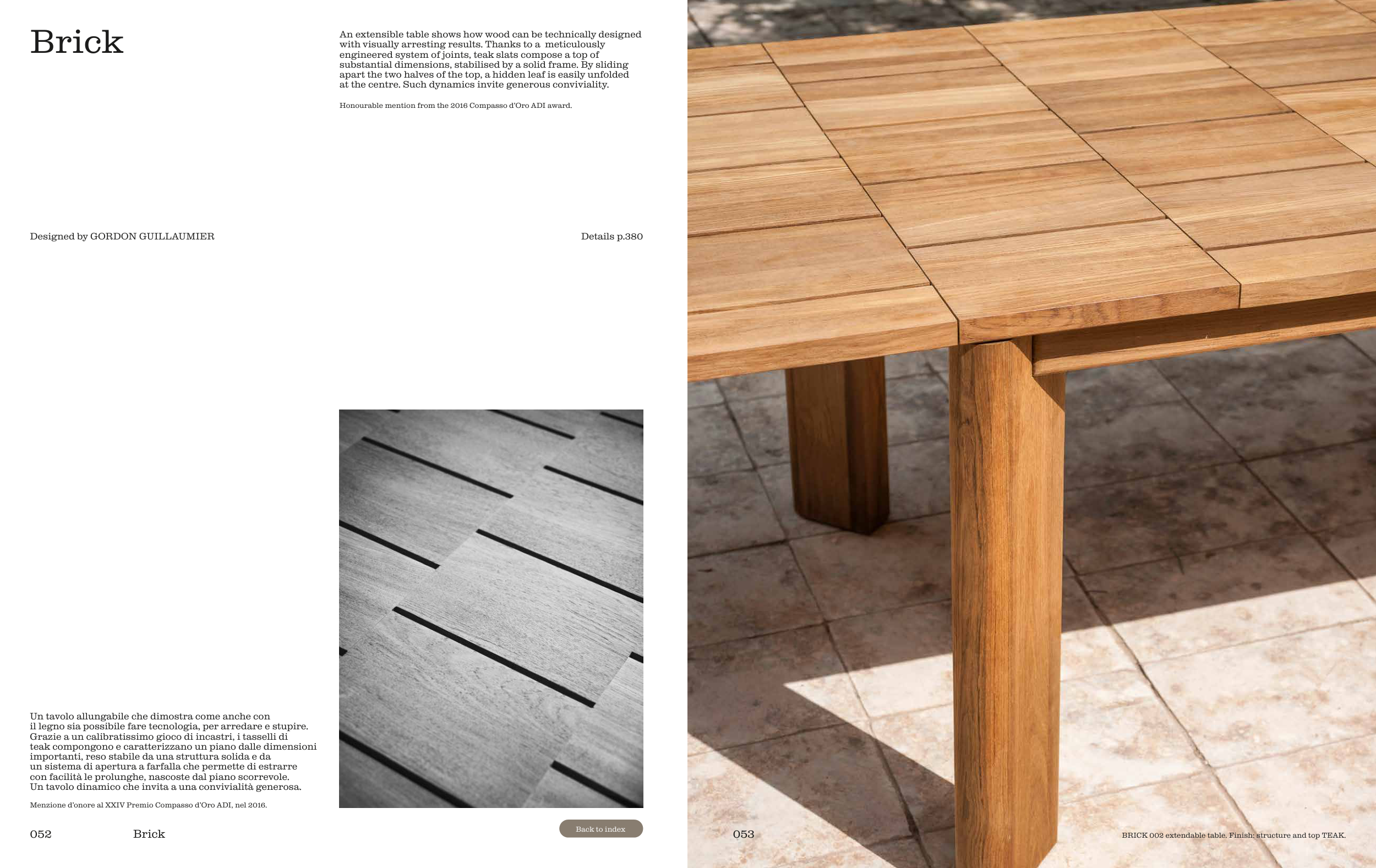 Brick

An extensible table shows how wood can be technically designed with visually arresting results. Thanks to a meticulously engineered system of joints, teak slats compose a top of substantial dimensions, stabilised by a solid frame. By sliding apart the two halves of the top, a hidden leaf is easily unfolded at the centre. Such dynamics invite generous conviviality.

Honourable mention from the 2016 Compasso d'Oro ADI award.

Designed by GORDON GUILLAUMIER

Details p.380

Un tavolo allungabile che dimostra come anche con il legno sia possibile fare tecnologia, per arredare e stupire. Grazie a un calibratissimo gioco di incastri, i tasselli di teak compongono e caratterizzano un piano dalle dimensioni importanti, reso stabile da una struttura solida e da un sistema di apertura a farfalla che permette di estrarre con facilità le prolunghe, nascoste dal piano scorrevole. Un tavolo dinamico che invita a una convivialità generosa.

Menzione d'onore al XXIV Premio Compasso d'Oro ADI, nel 2016.

052 Brick

Back to index

053

BRICK 002 extendable table. Finish: structure and top TEAK.